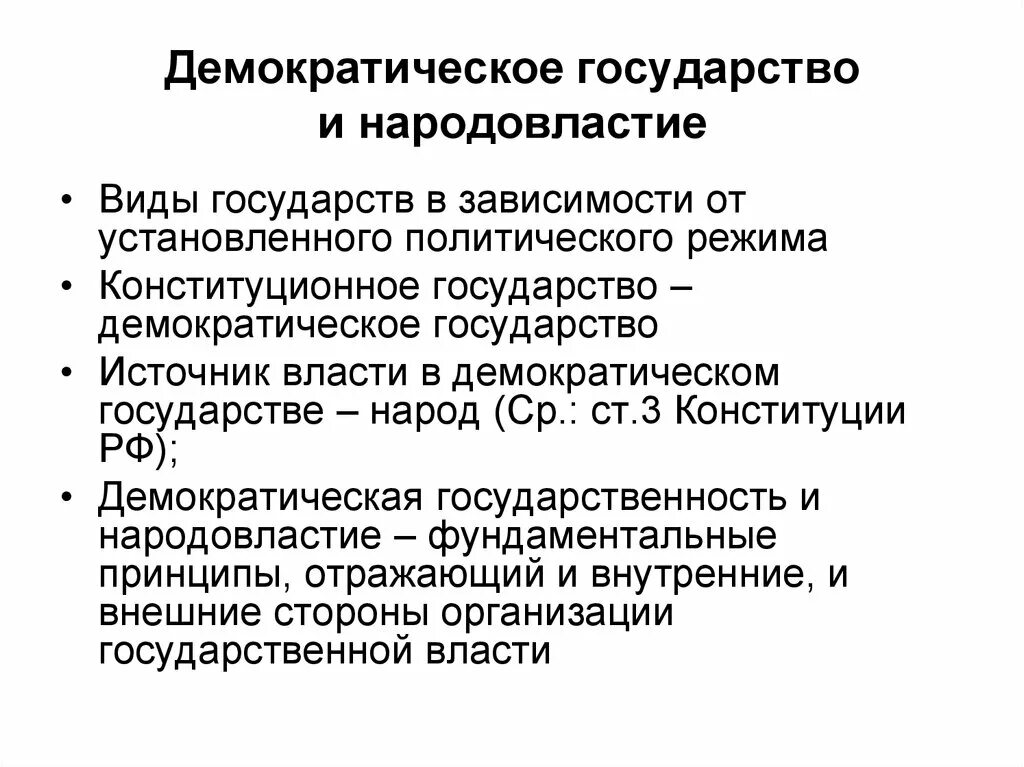 Демократическое государство и народовластие

• Виды государств в зависимости от установленного политического режима
• Конституционное государство – демократическое государство
• Источник власти в демократическом государстве – народ (Ср.: ст.3 Конституции РФ);
• Демократическая государственность и народовластие – фундаментальные принципы, отражающий и внутренние, и внешние стороны организации государственной власти